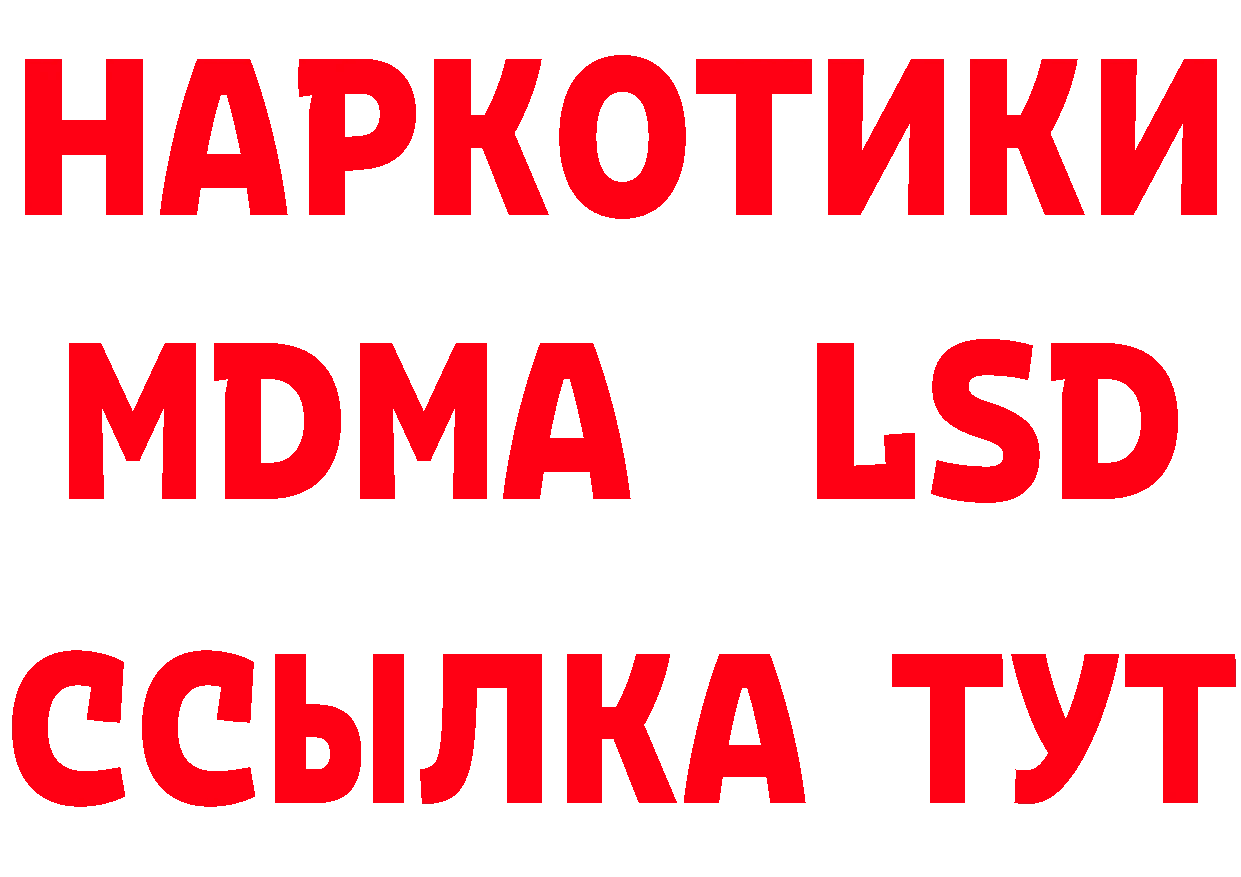 НАРКОТИКИ
MDMA LSD
ССЫЛКА ТУТ